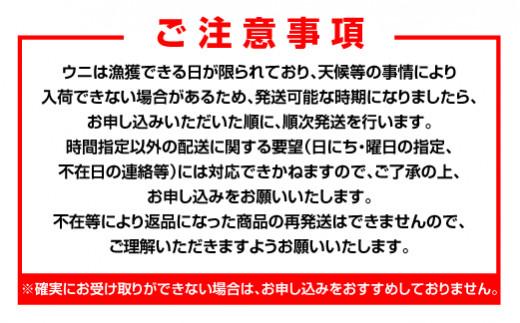 ご注意事項

ウニは漁獲できる日が限られており、天候等の事情により入荷できない場合があるため、発送可能な時期になりましたら、お申し込みいただいた順に、順次発送を行います。

時間指定以外の配送に関する要望(日にち・曜日の指定、不在日の連絡等)には対応できかねますので、ご了承の上、お申し込みをお願いいたします。

不在等により返品になった商品の再発送はできませんので、ご理解いただきますようお願いいたします。

※確実にお受け取りができない場合は、お申し込みをおすすめしておりません。